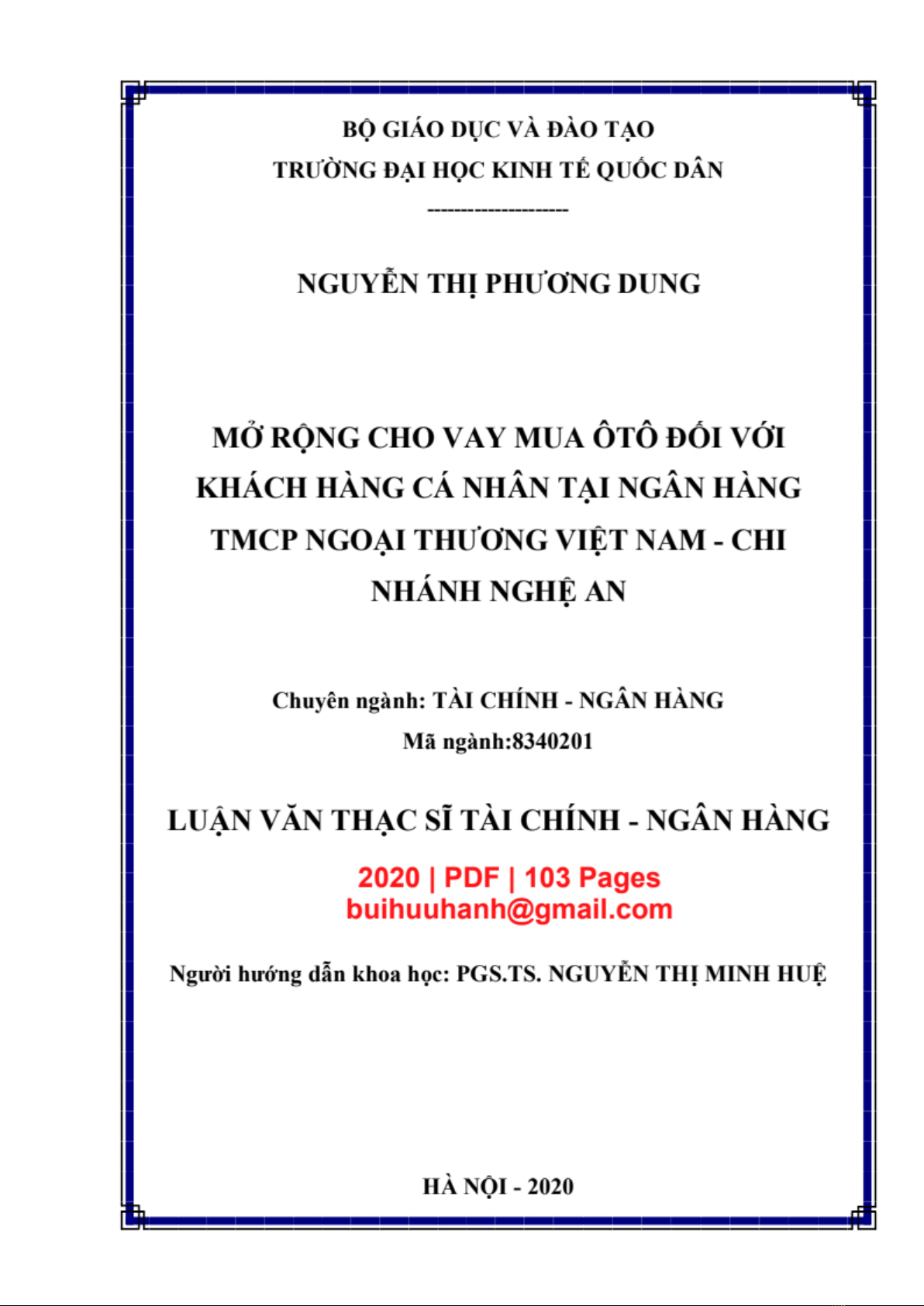 BỘ GIÁO DỤC VÀ ĐÀO TẠO
TRƯỜNG ĐẠI HỌC KINH TẾ QUỐC DÂN
--------------------

NGUYỄN THỊ PHƯƠNG DUNG

MỞ RỘNG CHO VAY MUA ÔTÔ ĐỐI VỚI KHÁCH HÀNG CÁ NHÂN TẠI NGÂN HÀNG TMCP NGOẠI THƯƠNG VIỆT NAM - CHI NHÁNH NGHỆ AN

Chuyên ngành: TÀI CHÍNH - NGÂN HÀNG
Mã ngành:8340201

LUẬN VĂN THẠC SĨ TÀI CHÍNH - NGÂN HÀNG

2020 | PDF | 103 Pages
buihuuhanh@gmail.com

Người hướng dẫn khoa học: PGS.TS. NGUYỄN THỊ MINH HUỆ

HÀ NỘI - 2020